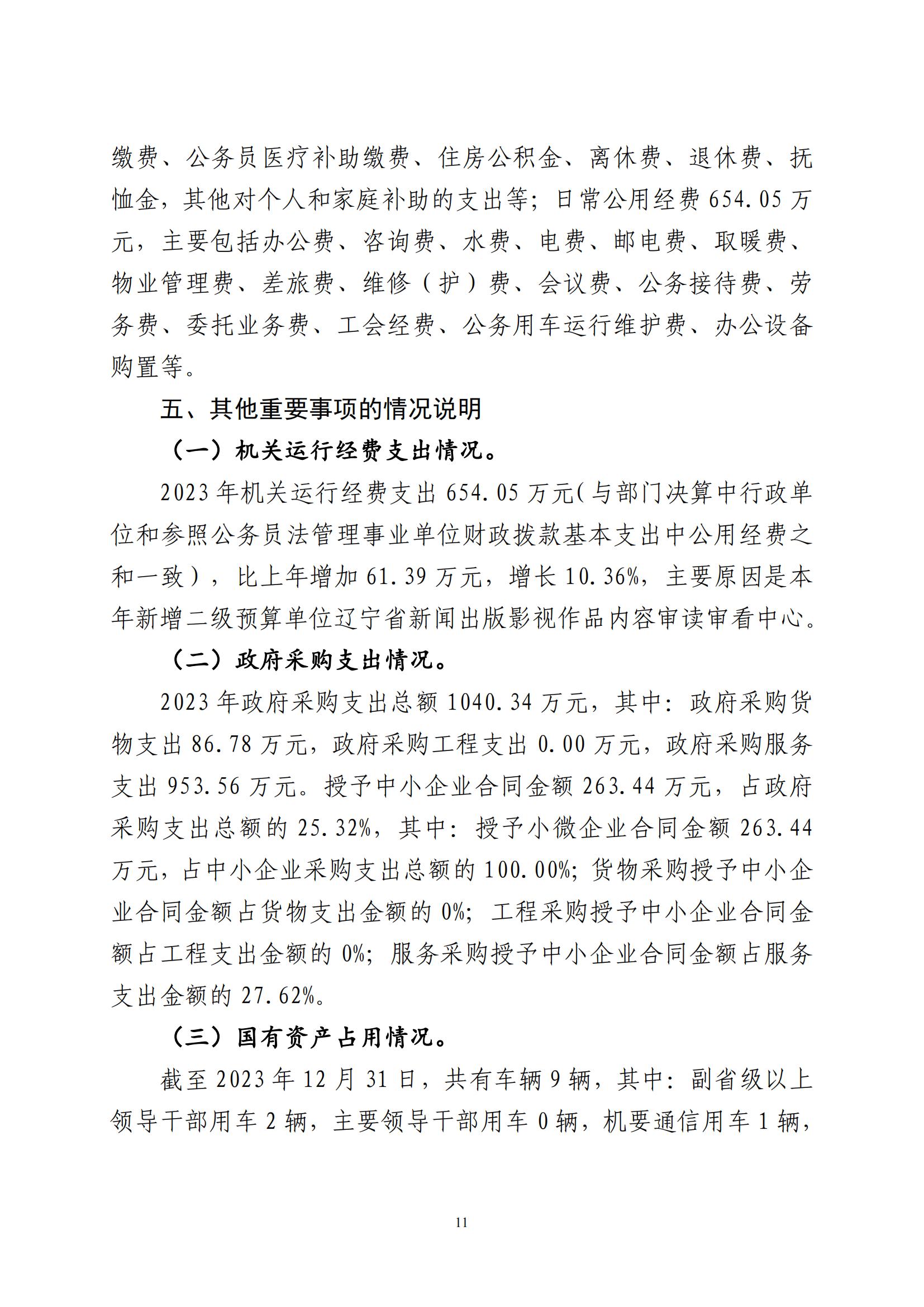 缴费、公务员医疗补助缴费、住房公积金、离休费、退休费、抚恤金，其他对个人和家庭补助的支出等；日常公用经费 654.05 万元，主要包括办公费、咨询费、水费、电费、邮电费、取暖费、物业管理费、差旅费、维修（护）费、会议费、公务接待费、劳务费、委托业务费、工会经费、公务用车运行维护费、办公设备购置等。

五、其他重要事项的情况说明

（一）机关运行经费支出情况。

2023 年机关运行经费支出 654.05 万元(与部门决算中行政单位和参照公务员法管理事业单位财政拨款基本支出中公用经费之和一致），比上年增加 61.39 万元，增长 10.36%，主要原因是本年新增二级预算单位辽宁省新闻出版影视作品内容审读审看中心。

（二）政府采购支出情况。

2023 年政府采购支出总额 1040.34 万元，其中：政府采购货物支出 86.78 万元，政府采购工程支出 0.00 万元，政府采购服务支出 953.56 万元。授予中小企业合同金额 263.44 万元，占政府采购支出总额的 25.32%，其中：授予小微企业合同金额 263.44 万元，占中小企业采购支出总额的 100.00%；货物采购授予中小企业合同金额占货物支出金额的 0%；工程采购授予中小企业合同金额占工程支出金额的 0%；服务采购授予中小企业合同金额占服务支出金额的 27.62%。

（三）国有资产占用情况。

截至 2023 年 12 月 31 日，共有车辆 9 辆，其中：副省级以上领导干部用车 2 辆，主要领导干部用车 0 辆，机要通信用车 1 辆，

11